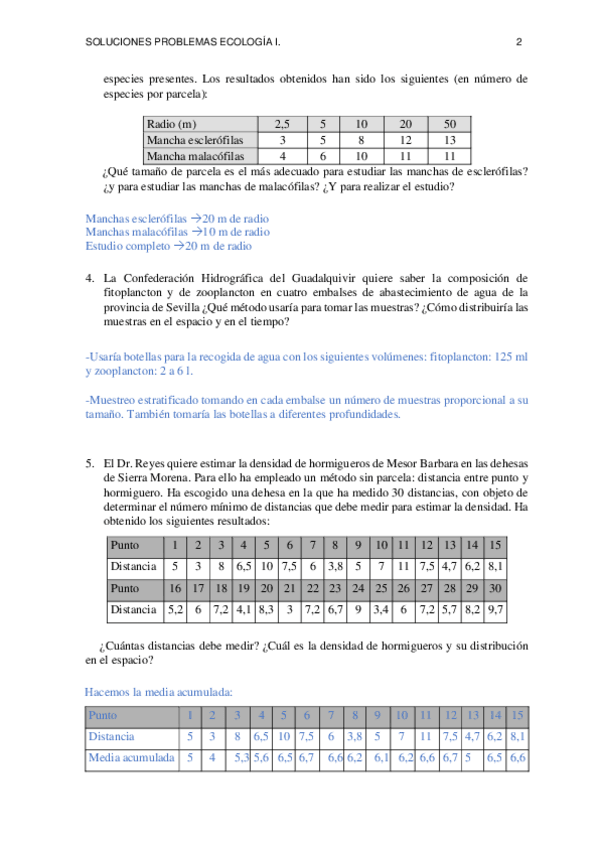 SOLUCIONES PROBLEMAS ECOLOGÍA I. 2

especies presentes. Los resultados obtenidos han sido los siguientes (en número de especies por parcela):

| Radio (m) | 2,5 | 5 | 10 | 20 | 50 |
|---|---|---|---|---|---|
| Mancha esclerófilas | 3 | 5 | 8 | 12 | 13 |
| Mancha malacófilas | 4 | 6 | 10 | 11 | 11 |

¿Qué tamaño de parcela es el más adecuado para estudiar las manchas de esclerófilas? ¿y para estudiar las manchas de malacófilas? ¿Y para realizar el estudio?

Manchas esclerófilas →20 m de radio
Manchas malacófilas →10 m de radio
Estudio completo →20 m de radio

4. La Confederación Hidrográfica del Guadalquivir quiere saber la composición de fitoplancton y de zooplancton en cuatro embalses de abastecimiento de agua de la provincia de Sevilla ¿Qué método usaría para tomar las muestras? ¿Cómo distribuiría las muestras en el espacio y en el tiempo?

-Usaría botellas para la recogida de agua con los siguientes volúmenes: fitoplancton: 125 ml y zooplancton: 2 a 6 l.

-Muestreo estratificado tomando en cada embalse un número de muestras proporcional a su tamaño. También tomaría las botellas a diferentes profundidades.

5. El Dr. Reyes quiere estimar la densidad de hormigueros de Mesor Barbara en las dehesas de Sierra Morena. Para ello ha empleado un método sin parcela: distancia entre punto y hormiguero. Ha escogido una dehesa en la que ha medido 30 distancias, con objeto de determinar el número mínimo de distancias que debe medir para estimar la densidad. Ha obtenido los siguientes resultados:

| Punto | 1 | 2 | 3 | 4 | 5 | 6 | 7 | 8 | 9 | 10 | 11 | 12 | 13 | 14 | 15 |
|---|---|---|---|---|---|---|---|---|---|---|---|---|---|---|---|
| Distancia | 5 | 3 | 8 | 6,5 | 10 | 7,5 | 6 | 3,8 | 5 | 7 | 11 | 7,5 | 4,7 | 6,2 | 8,1 |
| Punto | 16 | 17 | 18 | 19 | 20 | 21 | 22 | 23 | 24 | 25 | 26 | 27 | 28 | 29 | 30 |
| Distancia | 5,2 | 6 | 7,2 | 4,1 | 8,3 | 3 | 7,2 | 6,7 | 9 | 3,4 | 6 | 7,2 | 5,7 | 8,2 | 9,7 |

¿Cuántas distancias debe medir? ¿Cuál es la densidad de hormigueros y su distribución en el espacio?

Hacemos la media acumulada:

| Punto | 1 | 2 | 3 | 4 | 5 | 6 | 7 | 8 | 9 | 10 | 11 | 12 | 13 | 14 | 15 |
|---|---|---|---|---|---|---|---|---|---|---|---|---|---|---|---|
| Distancia | 5 | 3 | 8 | 6,5 | 10 | 7,5 | 6 | 3,8 | 5 | 7 | 11 | 7,5 | 4,7 | 6,2 | 8,1 |
| Media acumulada | 5 | 4 | 5,3 | 5,6 | 6,5 | 6,7 | 6,6 | 6,2 | 6,1 | 6,2 | 6,6 | 6,7 | 5 | 6,5 | 6,6 |